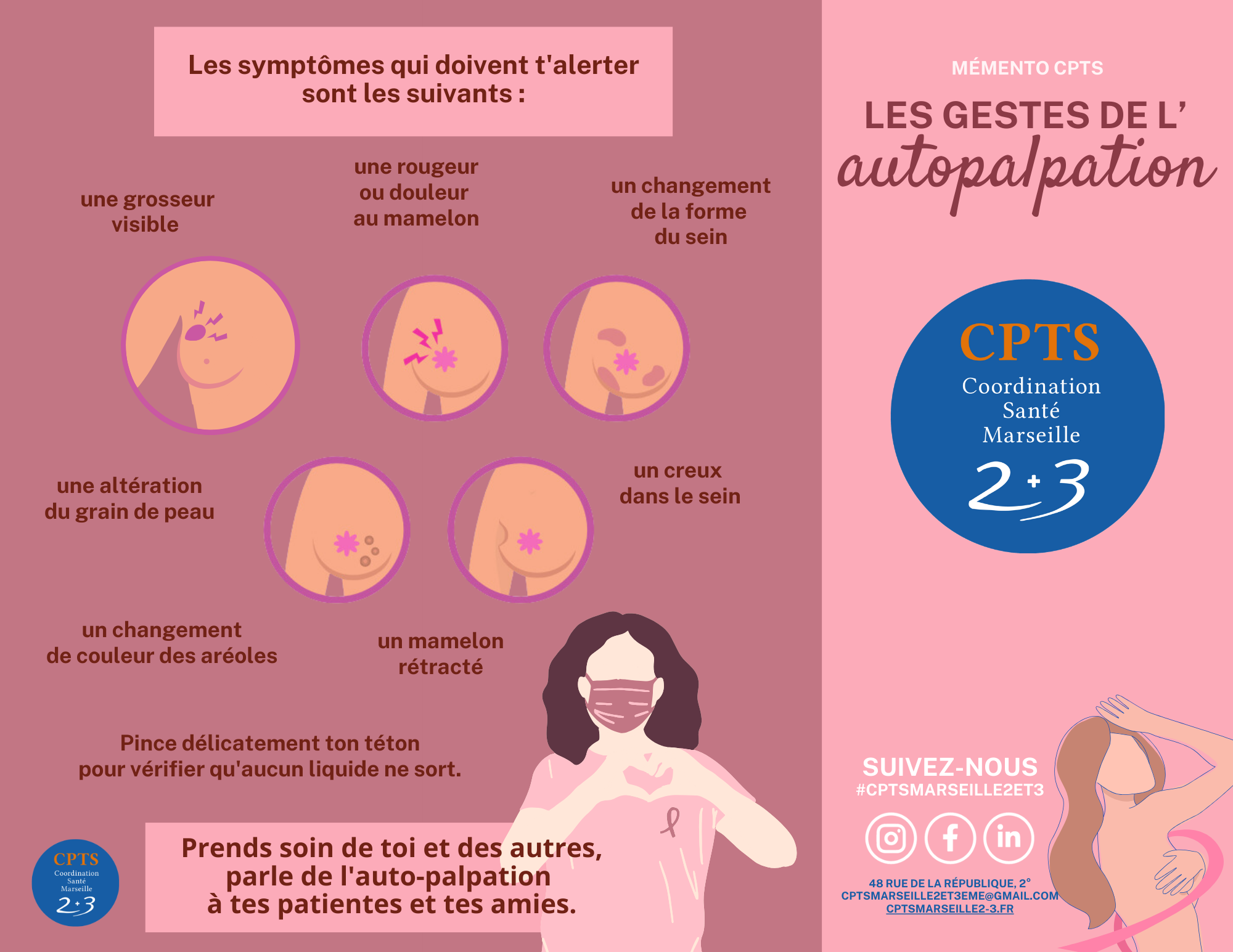 Les symptômes qui doivent t'alerter sont les suivants :

une grosseur visible

une rougeur ou douleur au mamelon

un changement de la forme du sein

une altération du grain de peau

un creux dans le sein

un changement de couleur des aréoles

un mamelon rétracté

Pince délicatement ton téton pour vérifier qu'aucun liquide ne sort.

CPTS
Coordination
Santé
Marseille
2+3

Prends soin de toi et des autres, parle de l'auto-palpation à tes patientes et tes amies.

MÉMENTO CPTS

LES GESTES DE L'
autopalpation

CPTS
Coordination
Santé
Marseille
2+3

SUIVEZ-NOUS
#CPTSMARSEILLE2ET3

48 RUE DE LA RÉPUBLIQUE, 2°
CPTSMARSEILLE2ET3EME@GMAIL.COM
CPTSMARSEILLE2-3.FR